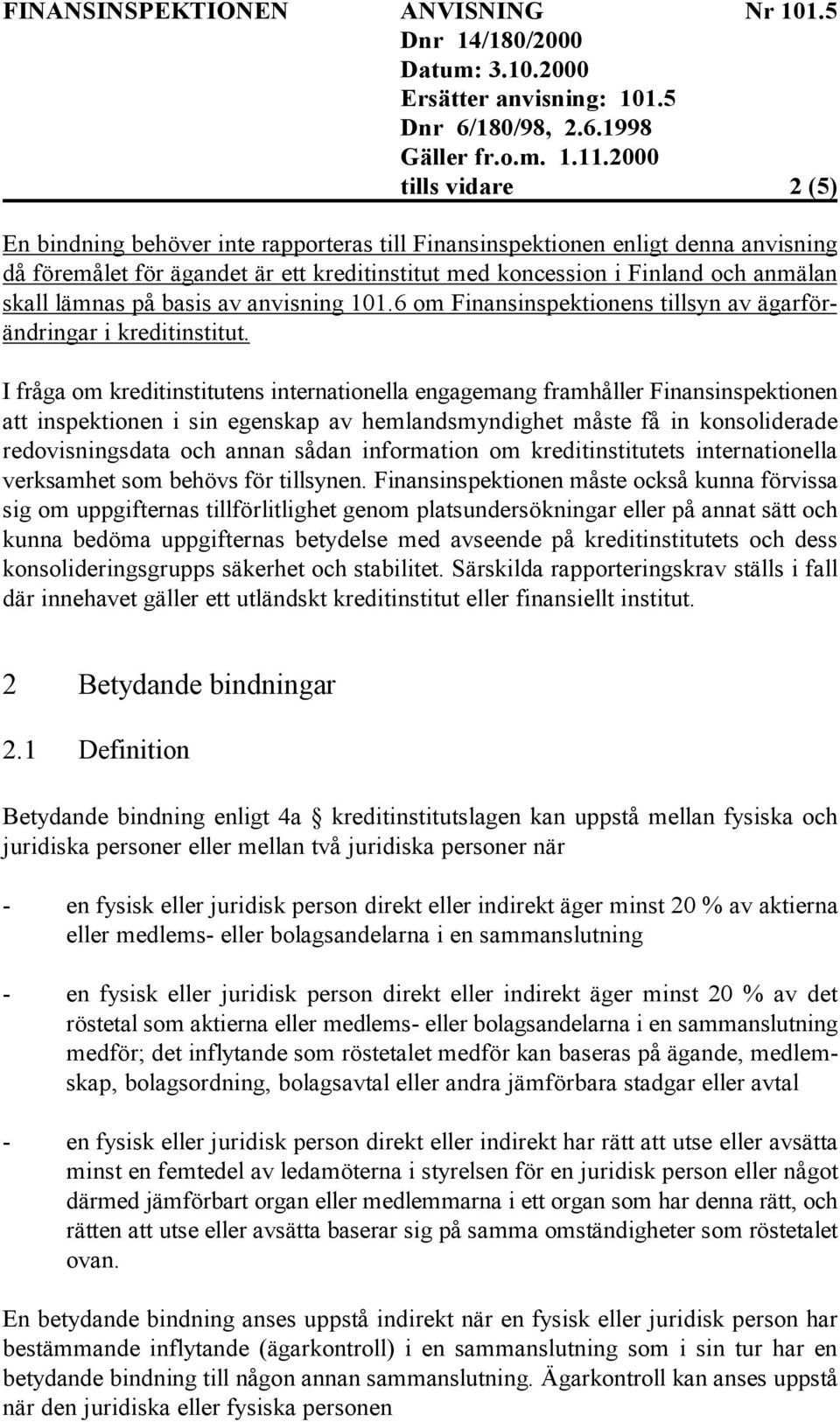 FINANSINSPEKTIONEN ANVISNING Nr 101.5
Dnr 14/180/2000
Datum: 3.10.2000
Ersätter anvisning: 101.5
Dnr 6/180/98, 2.6.1998
Gäller fr.o.m. 1.11.2000
tills vidare 2 (5)

En bindning behöver inte rapporteras till Finansinspektionen enligt denna anvisning då föremålet för ägandet är ett kreditinstitut med koncession i Finland och anmälan skall lämnas på basis av anvisning 101.6 om Finansinspektionens tillsyn av ägarförändringar i kreditinstitut.

I fråga om kreditinstitutens internationella engagemang framhåller Finansinspektionen att inspektionen i sin egenskap av hemlandsmyndighet måste få in konsoliderade redovisningsdata och annan sådan information om kreditinstitutets internationella verksamhet som behövs för tillsynen. Finansinspektionen måste också kunna förvissa sig om uppgifternas tillförlitlighet genom platsundersökningar eller på annat sätt och kunna bedöma uppgifternas betydelse med avseende på kreditinstitutets och dess konsolideringsgrupps säkerhet och stabilitet. Särskilda rapporteringskrav ställs i fall där innehavet gäller ett utländskt kreditinstitut eller finansiellt institut.

2 Betydande bindningar

2.1 Definition

Betydande bindning enligt 4a § kreditinstitutslagen kan uppstå mellan fysiska och juridiska personer eller mellan två juridiska personer när

- en fysisk eller juridisk person direkt eller indirekt äger minst 20 % av aktierna eller medlems- eller bolagsandelarna i en sammanslutning

- en fysisk eller juridisk person direkt eller indirekt äger minst 20 % av det röstetal som aktierna eller medlems- eller bolagsandelarna i en sammanslutning medför; det inflytande som röstetalet medför kan baseras på ägande, medlemskap, bolagsordning, bolagsavtal eller andra jämförbara stadgar eller avtal

- en fysisk eller juridisk person direkt eller indirekt har rätt att utse eller avsätta minst en femtedel av ledamöterna i styrelsen för en juridisk person eller något därmed jämförbart organ eller medlemmarna i ett organ som har denna rätt, och rätten att utse eller avsätta baserar sig på samma omständigheter som röstetalet ovan.

En betydande bindning anses uppstå indirekt när en fysisk eller juridisk person har bestämmande inflytande (ägarkontroll) i en sammanslutning som i sin tur har en betydande bindning till någon annan sammanslutning. Ägarkontroll kan anses uppstå när den juridiska eller fysiska personen